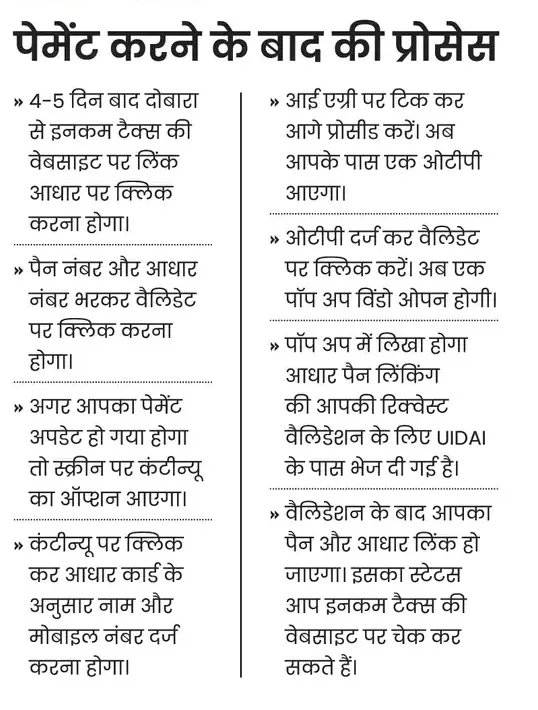 पेमेंट करने के बाद की प्रोसेस

» 4-5 दिन बाद दोबारा से इनकम टैक्स की वेबसाइट पर लिंक आधार पर क्लिक करना होगा।

» पैन नंबर और आधार नंबर भरकर वैलिडेट पर क्लिक करना होगा।

» अगर आपका पेमेंट अपडेट हो गया होगा तो स्क्रीन पर कंटीन्यू का ऑप्शन आएगा।

» कंटीन्यू पर क्लिक कर आधार कार्ड के अनुसार नाम और मोबाइल नंबर दर्ज करना होगा।

» आई एग्री पर टिक कर आगे प्रोसीड करें। अब आपके पास एक ओटीपी आएगा।

» ओटीपी दर्ज कर वैलिडेट पर क्लिक करें। अब एक पॉप अप विंडो ओपन होगी।

» पॉप अप में लिखा होगा आधार पैन लिंकिंग की आपकी रिक्वेस्ट वैलिडेशन के लिए UIDAI के पास भेज दी गई है।

» वैलिडेशन के बाद आपका पैन और आधार लिंक हो जाएगा। इसका स्टेटस आप इनकम टैक्स की वेबसाइट पर चेक कर सकते हैं।